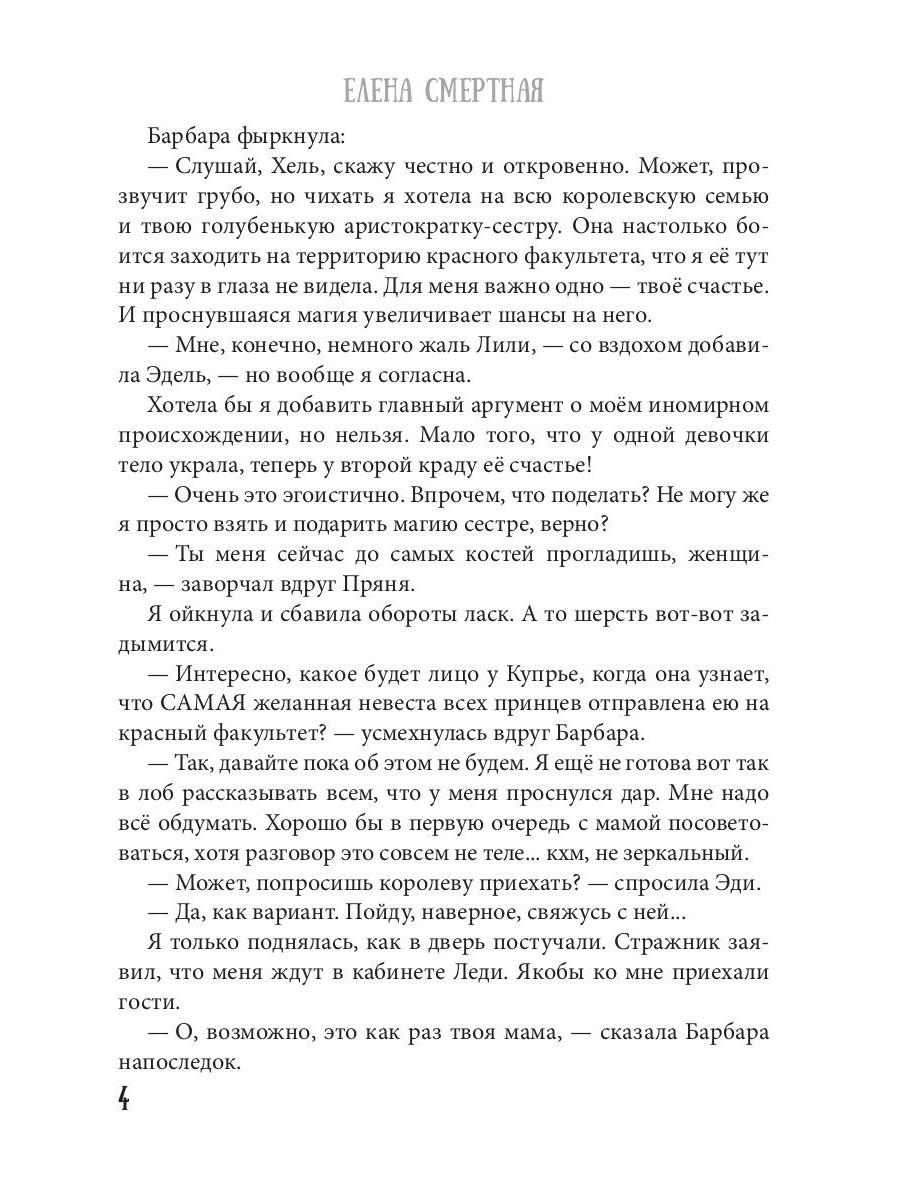 ЕЛЕНА СМЕРТНАЯ

Барбара фыркнула:

— Слушай, Хель, скажу честно и откровенно. Может, прозвучит грубо, но чихать я хотела на всю королевскую семью и твою голубенькую аристократку-сестру. Она настолько боится заходить на территорию красного факультета, что я её тут ни разу в глаза не видела. Для меня важно одно — твоё счастье. И проснувшаяся магия увеличивает шансы на него.

— Мне, конечно, немного жаль Лили, — со вздохом добавила Эдель, — но вообще я согласна.

Хотела бы я добавить главный аргумент о моём иномирном происхождении, но нельзя. Мало того, что у одной девочки тело украла, теперь у второй краду её счастье!

— Очень это эгоистично. Впрочем, что поделать? Не могу же я просто взять и подарить магию сестре, верно?

— Ты меня сейчас до самых костей прогладишь, женщина, — заворчал вдруг Пряня.

Я ойкнула и сбавила обороты ласк. А то шерсть вот-вот задымится.

— Интересно, какое будет лицо у Купрье, когда она узнает, что САМАЯ желанная невеста всех принцев отправлена ею на красный факультет? — усмехнулась вдруг Барбара.

— Так, давайте пока об этом не будем. Я ещё не готова вот так в лоб рассказывать всем, что у меня проснулся дар. Мне надо всё обдумать. Хорошо бы в первую очередь с мамой посоветоваться, хотя разговор это совсем не теле... кхм, не зеркальный.

— Может, попросишь королеву приехать? — спросила Эди.

— Да, как вариант. Пойду, наверное, свяжусь с ней...

Я только поднялась, как в дверь постучали. Стражник заявил, что меня ждут в кабинете Леди. Якобы ко мне приехали гости.

— О, возможно, это как раз твоя мама, — сказала Барбара напоследок.

4